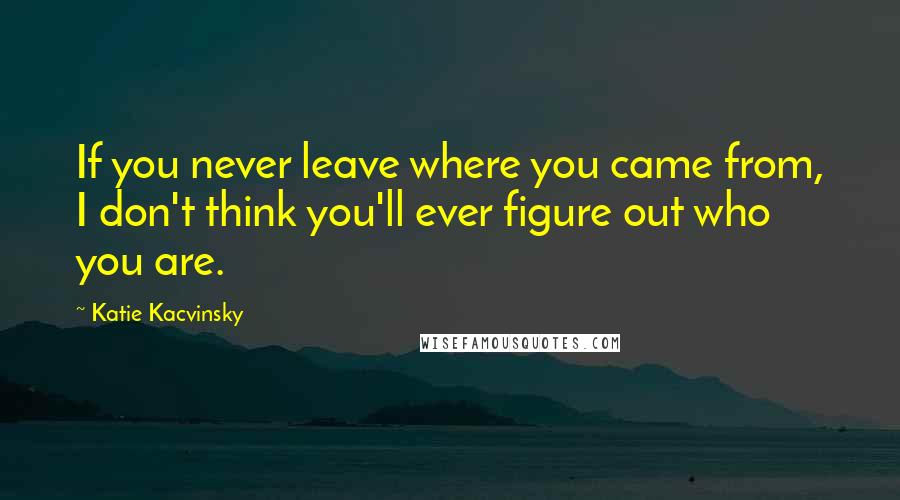 If you never leave where you came from, I don't think you'll ever figure out who you are.

~ Katie Kacvinsky

WISEFAMOUSQUOTES.COM